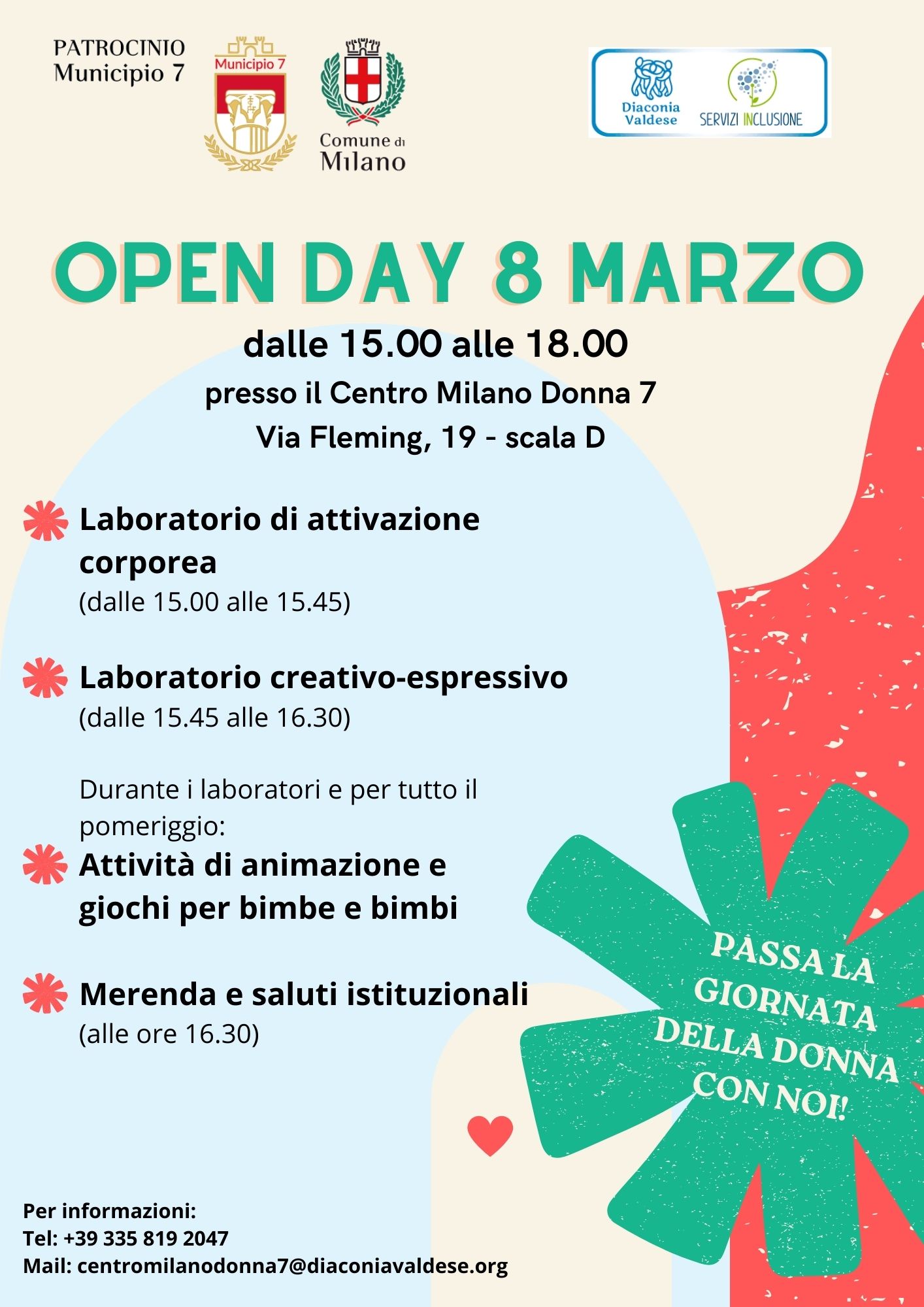 PATROCINIO
Municipio 7

Municipio 7

Comune di
Milano

Diaconia
Valdese

SERVIZI INCLUSIONE

OPEN DAY 8 MARZO

dalle 15.00 alle 18.00

presso il Centro Milano Donna 7
Via Fleming, 19 - scala D

Laboratorio di attivazione corporea
(dalle 15.00 alle 15.45)

Laboratorio creativo-espressivo
(dalle 15.45 alle 16.30)

Durante i laboratori e per tutto il pomeriggio:

Attività di animazione e giochi per bimbe e bimbi

Merenda e saluti istituzionali
(alle ore 16.30)

PASSA LA GIORNATA DELLA DONNA CON NOI!

Per informazioni:
Tel: +39 335 819 2047
Mail: centromilanodonna7@diaconiavaldese.org